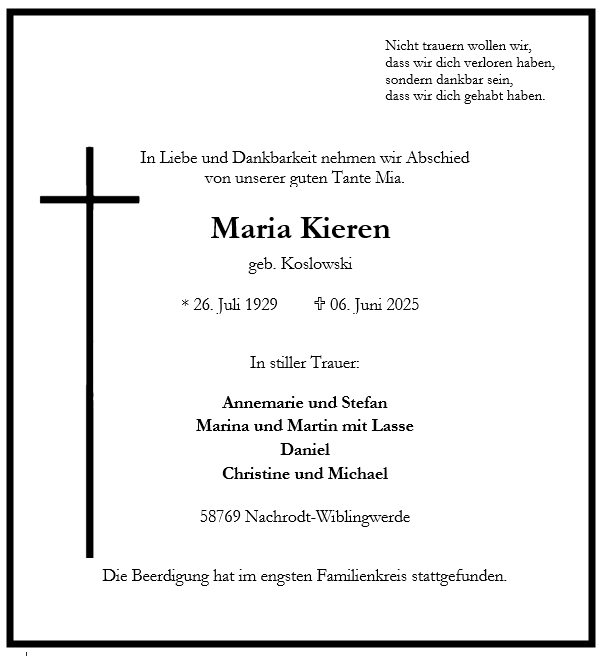 Nicht trauern wollen wir,
dass wir dich verloren haben,
sondern dankbar sein,
dass wir dich gehabt haben.

In Liebe und Dankbarkeit nehmen wir Abschied
von unserer guten Tante Mia.

Maria Kieren

geb. Koslowski

* 26. Juli 1929 ✞ 06. Juni 2025

In stiller Trauer:

Annemarie und Stefan
Marina und Martin mit Lasse
Daniel
Christine und Michael

58769 Nachrodt-Wiblingwerde

Die Beerdigung hat im engsten Familienkreis stattgefunden.